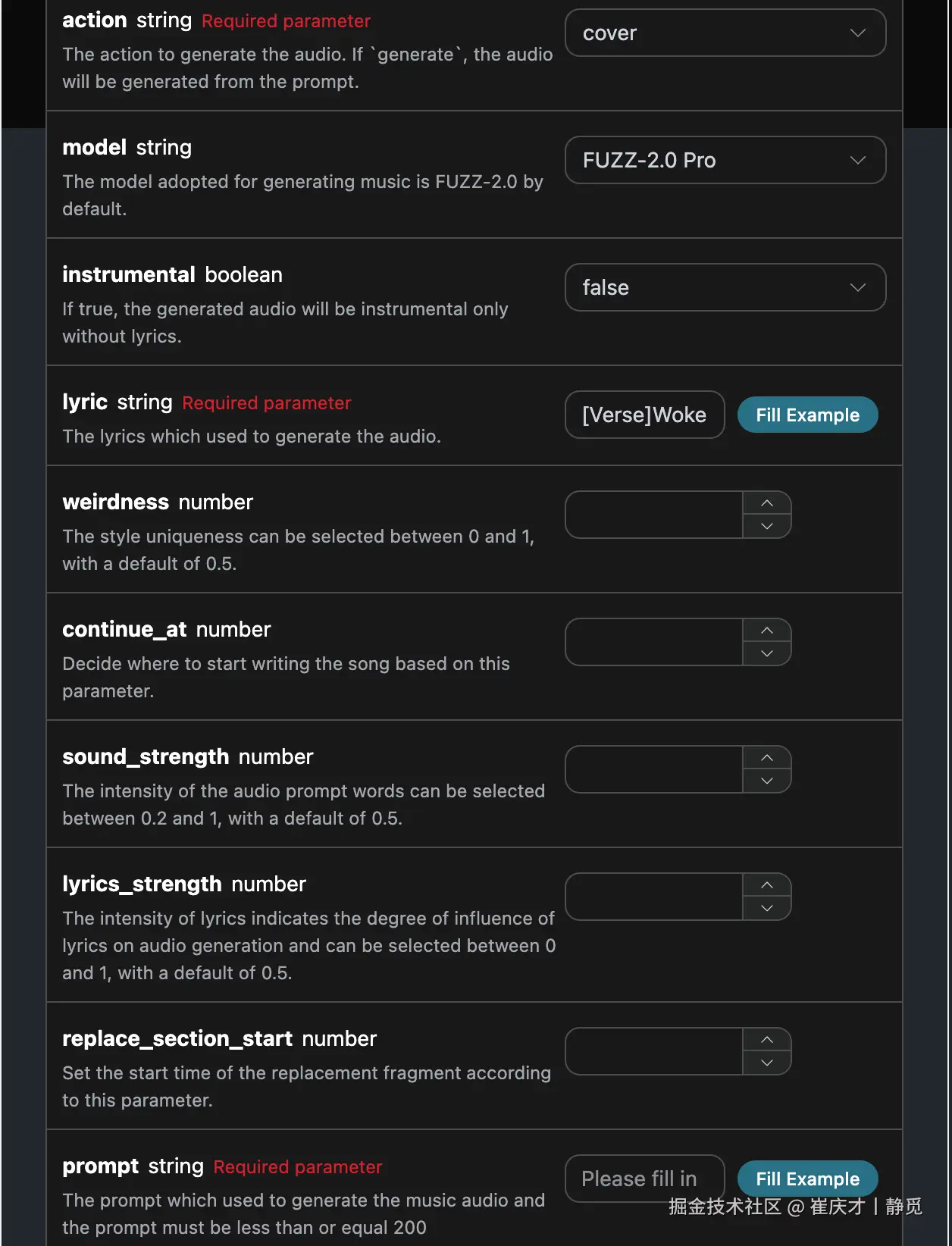 action string Required parameter
The action to generate the audio. If `generate`, the audio will be generated from the prompt.

cover

model string
The model adopted for generating music is FUZZ-2.0 by default.

FUZZ-2.0 Pro

instrumental boolean
If true, the generated audio will be instrumental only without lyrics.

false

lyric string Required parameter
The lyrics which used to generate the audio.

[Verse]Woke

Fill Example

weirdness number
The style uniqueness can be selected between 0 and 1, with a default of 0.5.

continue_at number
Decide where to start writing the song based on this parameter.

sound_strength number
The intensity of the audio prompt words can be selected between 0.2 and 1, with a default of 0.5.

lyrics_strength number
The intensity of lyrics indicates the degree of influence of lyrics on audio generation and can be selected between 0 and 1, with a default of 0.5.

replace_section_start number
Set the start time of the replacement fragment according to this parameter.

prompt string Required parameter
The prompt which used to generate the music audio and the prompt must be less than or equal 200

Please fill in

Fill Example

掘金技术社区 @ 崔庆才丨静觅